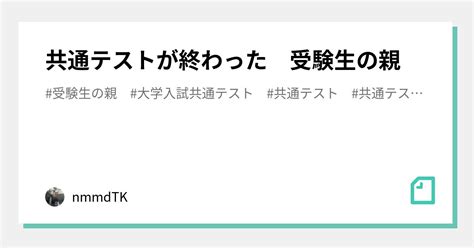 共通テストが終わった　受験生の親

#受験生の親　#大学入試共通テスト　#共通テスト　#共通テス…

nmmdTK